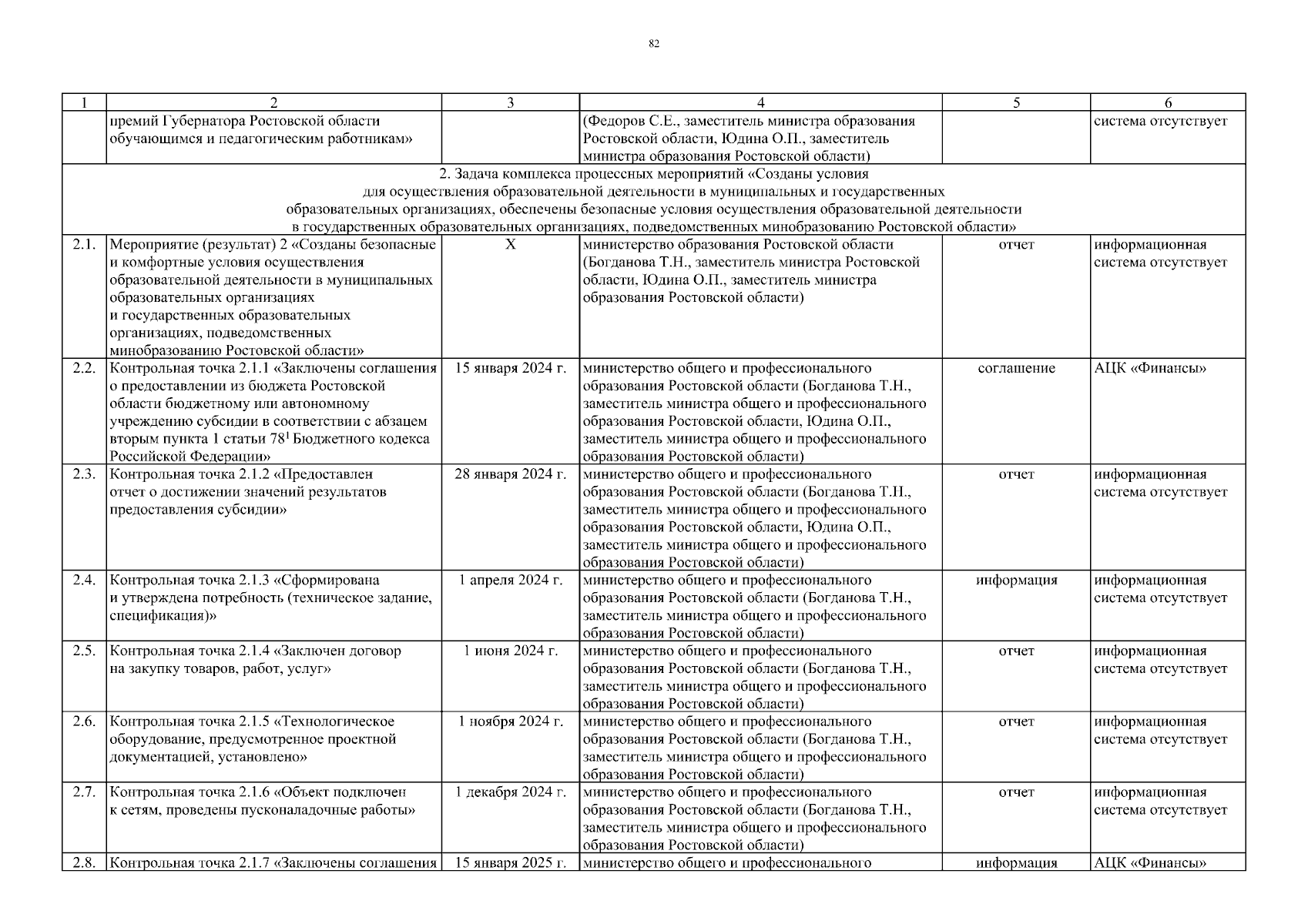 82

| 1 | 2 | 3 | 4 | 5 | 6 |
|---|---|---|---|---|---|
|  | премий Губернатора Ростовской области обучающимся и педагогическим работникам» |  | (Федоров С.Е., заместитель министра образования Ростовской области, Юдина О.П., заместитель министра образования Ростовской области) |  | система отсутствует |
| 2. Задача комплекса процессных мероприятий «Созданы условия для осуществления образовательной деятельности в муниципальных и государственных образовательных организациях, обеспечены безопасные условия осуществления образовательной деятельности в государственных образовательных организациях, подведомственных минобразованию Ростовской области» | | | | | |
| 2.1. | Мероприятие (результат) 2 «Созданы безопасные и комфортные условия осуществления образовательной деятельности в муниципальных образовательных организациях и государственных образовательных организациях, подведомственных минобразованию Ростовской области» | X | министерство образования Ростовской области (Богданова Т.Н., заместитель министра Ростовской области, Юдина О.П., заместитель министра образования Ростовской области) | отчет | информационная система отсутствует |
| 2.2. | Контрольная точка 2.1.1 «Заключены соглашения о предоставлении из бюджета Ростовской области бюджетному или автономному учреждению субсидии в соответствии с абзацем вторым пункта 1 статьи $78^1$ Бюджетного кодекса Российской Федерации» | 15 января 2024 г. | министерство общего и профессионального образования Ростовской области (Богданова Т.Н., заместитель министра общего и профессионального образования Ростовской области, Юдина О.П., заместитель министра общего и профессионального образования Ростовской области) | соглашение | АЦК «Финансы» |
| 2.3. | Контрольная точка 2.1.2 «Предоставлен отчет о достижении значений результатов предоставления субсидии» | 28 января 2024 г. | министерство общего и профессионального образования Ростовской области (Богданова Т.Н., заместитель министра общего и профессионального образования Ростовской области, Юдина О.П., заместитель министра общего и профессионального образования Ростовской области) | отчет | информационная система отсутствует |
| 2.4. | Контрольная точка 2.1.3 «Сформирована и утверждена потребность (техническое задание, спецификация)» | 1 апреля 2024 г. | министерство общего и профессионального образования Ростовской области (Богданова Т.Н., заместитель министра общего и профессионального образования Ростовской области) | информация | информационная система отсутствует |
| 2.5. | Контрольная точка 2.1.4 «Заключен договор на закупку товаров, работ, услуг» | 1 июня 2024 г. | министерство общего и профессионального образования Ростовской области (Богданова Т.Н., заместитель министра общего и профессионального образования Ростовской области) | отчет | информационная система отсутствует |
| 2.6. | Контрольная точка 2.1.5 «Технологическое оборудование, предусмотренное проектной документацией, установлено» | 1 ноября 2024 г. | министерство общего и профессионального образования Ростовской области (Богданова Т.Н., заместитель министра общего и профессионального образования Ростовской области) | отчет | информационная система отсутствует |
| 2.7. | Контрольная точка 2.1.6 «Объект подключен к сетям, проведены пусконаладочные работы» | 1 декабря 2024 г. | министерство общего и профессионального образования Ростовской области (Богданова Т.Н., заместитель министра общего и профессионального образования Ростовской области) | отчет | информационная система отсутствует |
| 2.8. | Контрольная точка 2.1.7 «Заключены соглашения | 15 января 2025 г. | министерство общего и профессионального | информация | АЦК «Финансы» |